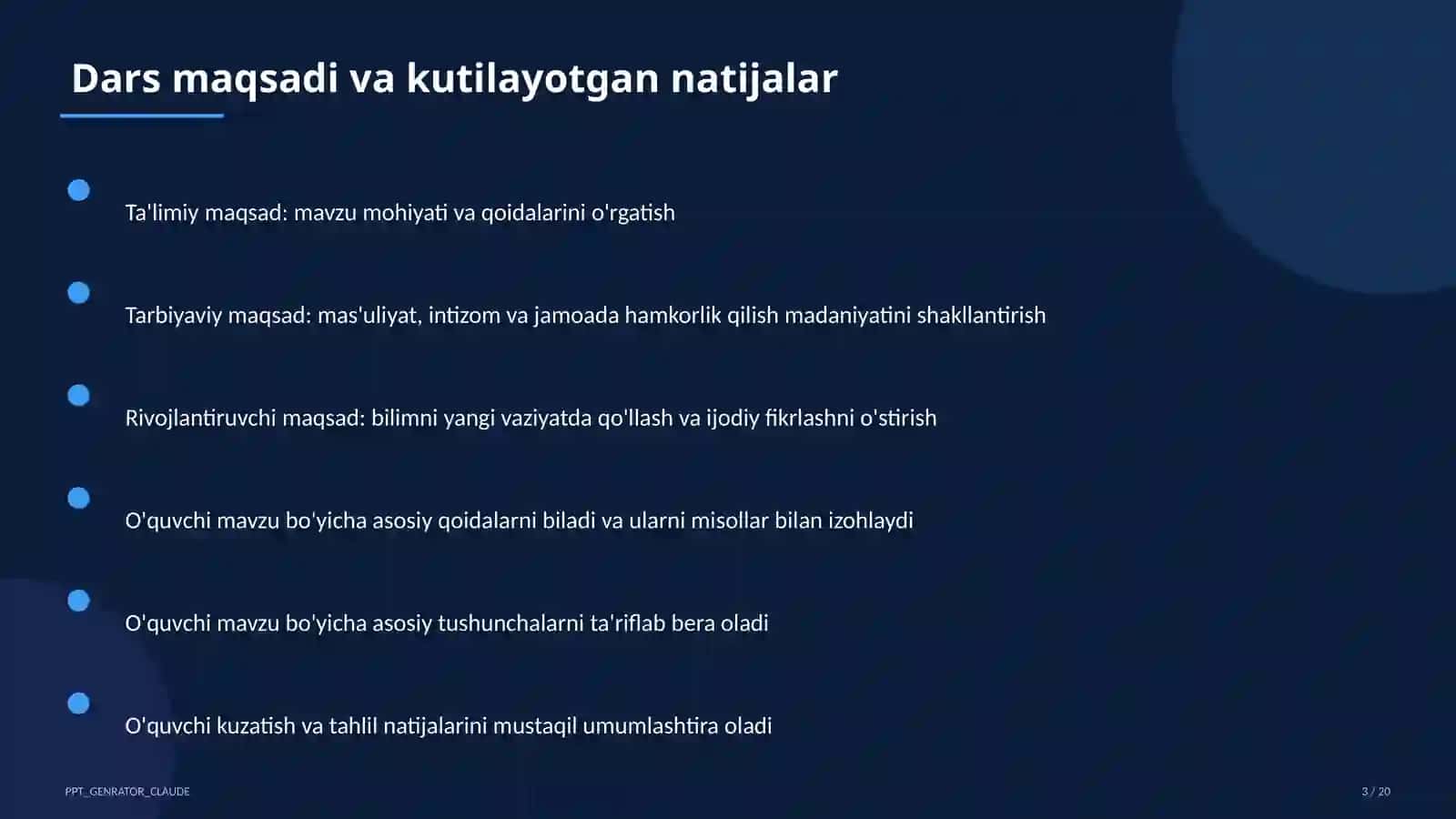 Dars maqsadi va kutilayotgan natijalar

Ta'limiy maqsad: mavzu mohiyati va qoidalarini o'rgatish

Tarbiyaviy maqsad: mas'uliyat, intizom va jamoada hamkorlik qilish madaniyatini shakllantirish

Rivojlantiruvchi maqsad: bilimni yangi vaziyatda qo'llash va ijodiy fikrlashni o'stirish

O'quvchi mavzu bo'yicha asosiy qoidalarni biladi va ularni misollar bilan izohlaydi

O'quvchi mavzu bo'yicha asosiy tushunchalarni ta'riflab bera oladi

O'quvchi kuzatish va tahlil natijalarini mustaqil umumlashtira oladi

PPT_GENRATOR_CLAUDE

3 / 20